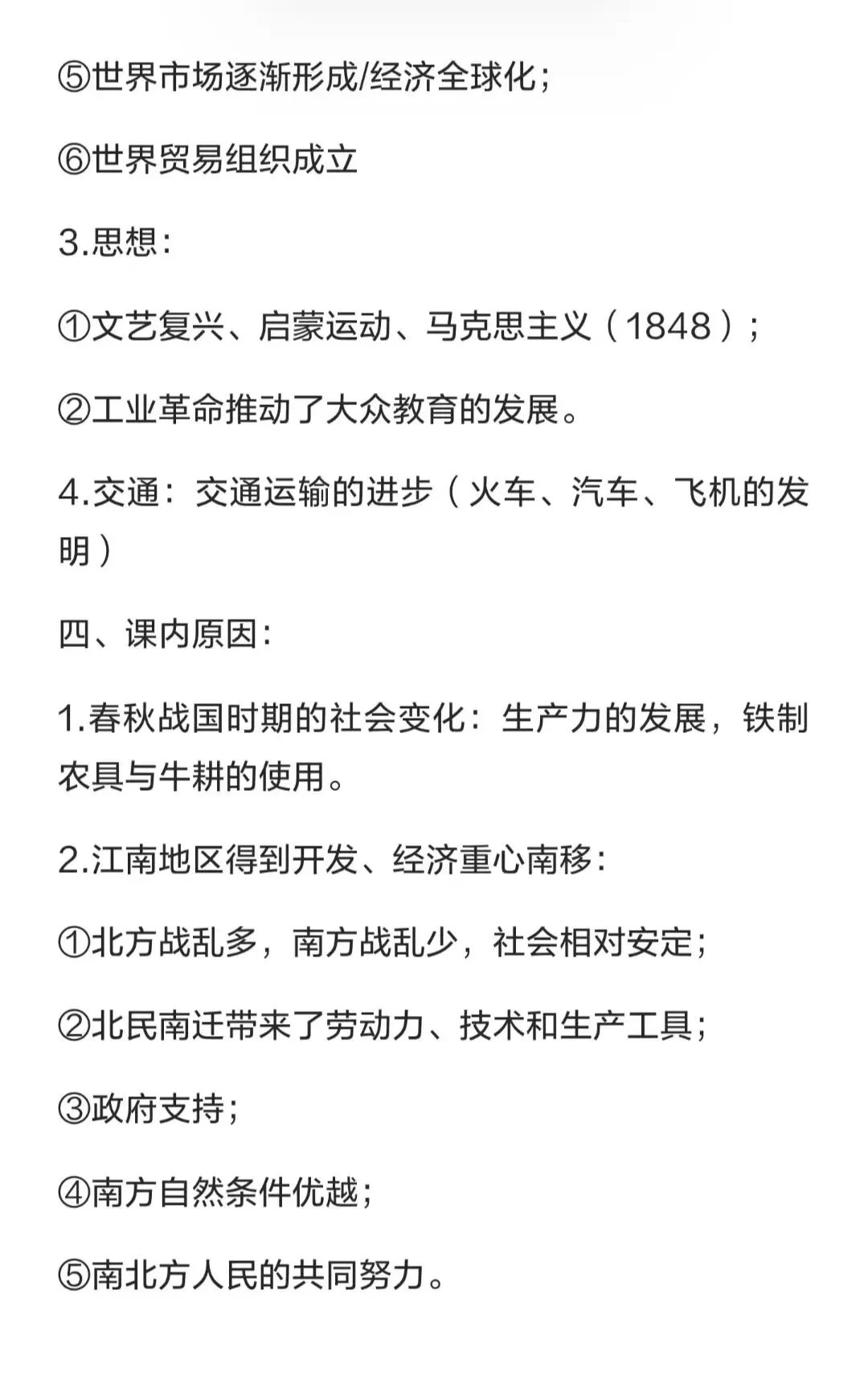 ⑤世界市场逐渐形成/经济全球化；

⑥世界贸易组织成立

3.思想：

①文艺复兴、启蒙运动、马克思主义（1848）；

②工业革命推动了大众教育的发展。

4.交通：交通运输的进步（火车、汽车、飞机的发明）

四、课内原因：

1.春秋战国时期的社会变化：生产力的发展，铁制农具与牛耕的使用。

2.江南地区得到开发、经济重心南移：

①北方战乱多，南方战乱少，社会相对安定；

②北民南迁带来了劳动力、技术和生产工具；

③政府支持；

④南方自然条件优越；

⑤南北方人民的共同努力。